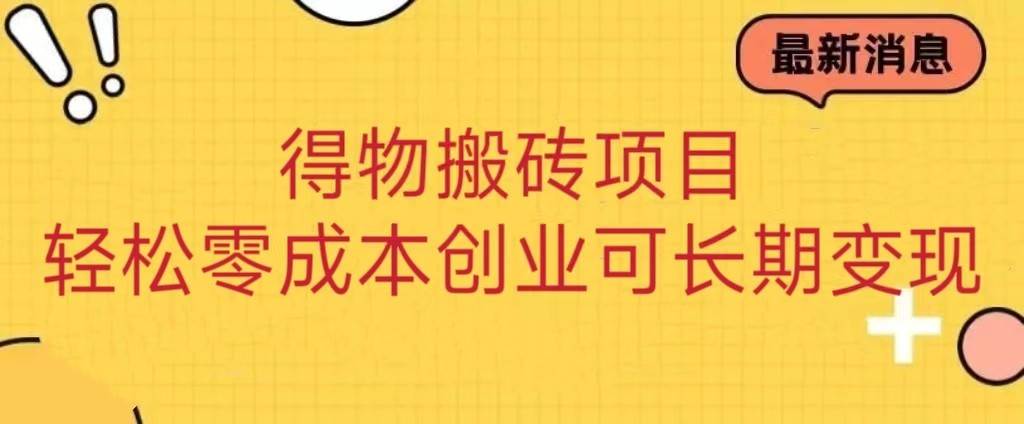 最新消息

得物搬砖项目
轻松零成本创业可长期变现